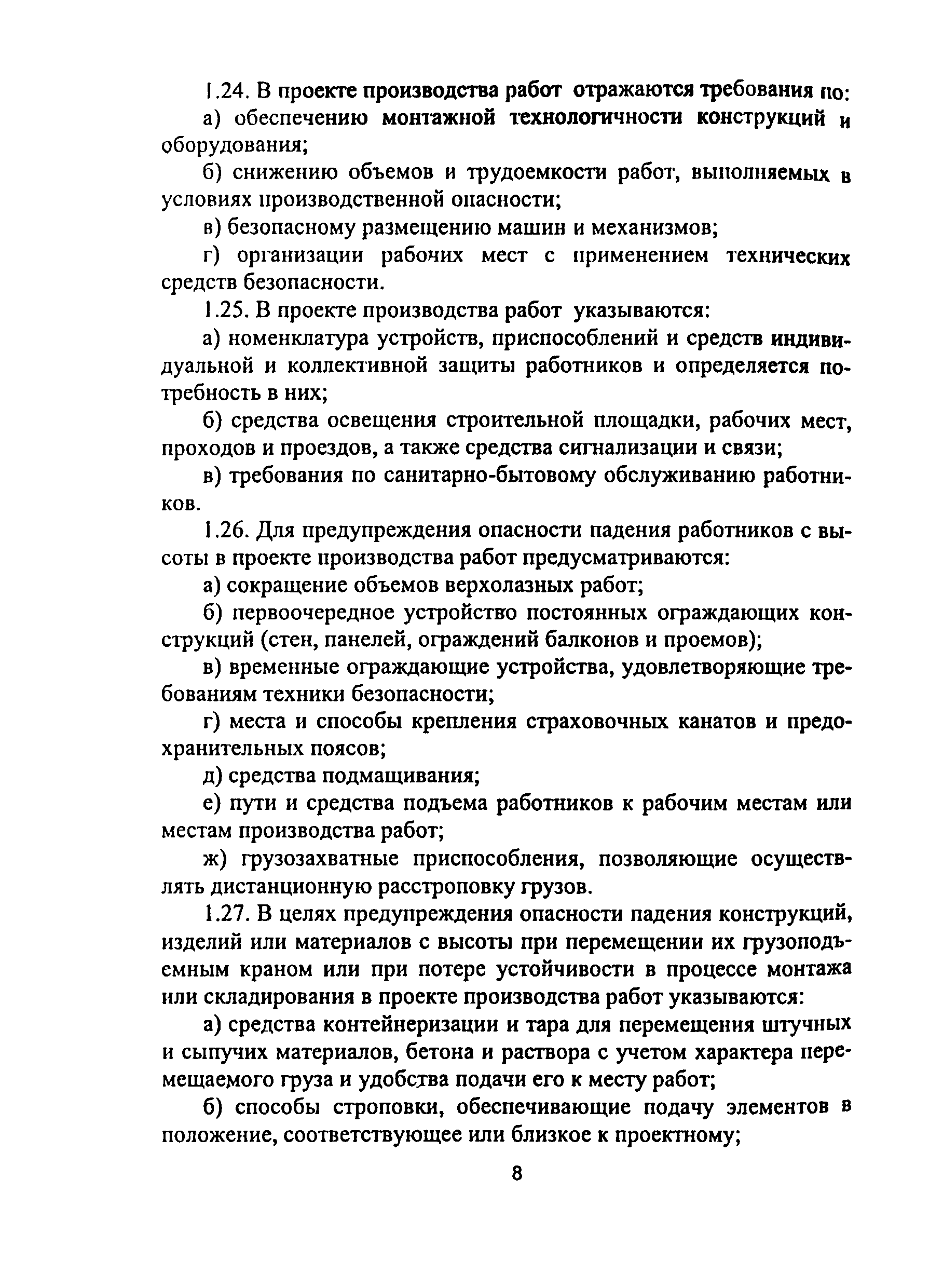 1.24. В проекте производства работ отражаются требования по:

а) обеспечению монтажной технологичности конструкций и оборудования;

б) снижению объемов и трудоемкости работ, выполняемых в условиях производственной опасности;

в) безопасному размещению машин и механизмов;

г) организации рабочих мест с применением технических средств безопасности.

1.25. В проекте производства работ указываются:

а) номенклатура устройств, приспособлений и средств индивидуальной и коллективной защиты работников и определяется потребность в них;

б) средства освещения строительной площадки, рабочих мест, проходов и проездов, а также средства сигнализации и связи;

в) требования по санитарно-бытовому обслуживанию работников.

1.26. Для предупреждения опасности падения работников с высоты в проекте производства работ предусматриваются:

а) сокращение объемов верхолазных работ;

б) первоочередное устройство постоянных ограждающих конструкций (стен, панелей, ограждений балконов и проемов);

в) временные ограждающие устройства, удовлетворяющие требованиям техники безопасности;

г) места и способы крепления страховочных канатов и предохранительных поясов;

д) средства подмащивания;

е) пути и средства подъема работников к рабочим местам или местам производства работ;

ж) грузозахватные приспособления, позволяющие осуществлять дистанционную расстроповку грузов.

1.27. В целях предупреждения опасности падения конструкций, изделий или материалов с высоты при перемещении их грузоподъемным краном или при потере устойчивости в процессе монтажа или складирования в проекте производства работ указываются:

а) средства контейнеризации и тара для перемещения штучных и сыпучих материалов, бетона и раствора с учетом характера перемещаемого груза и удобства подачи его к месту работ;

б) способы строповки, обеспечивающие подачу элементов в положение, соответствующее или близкое к проектному;

8